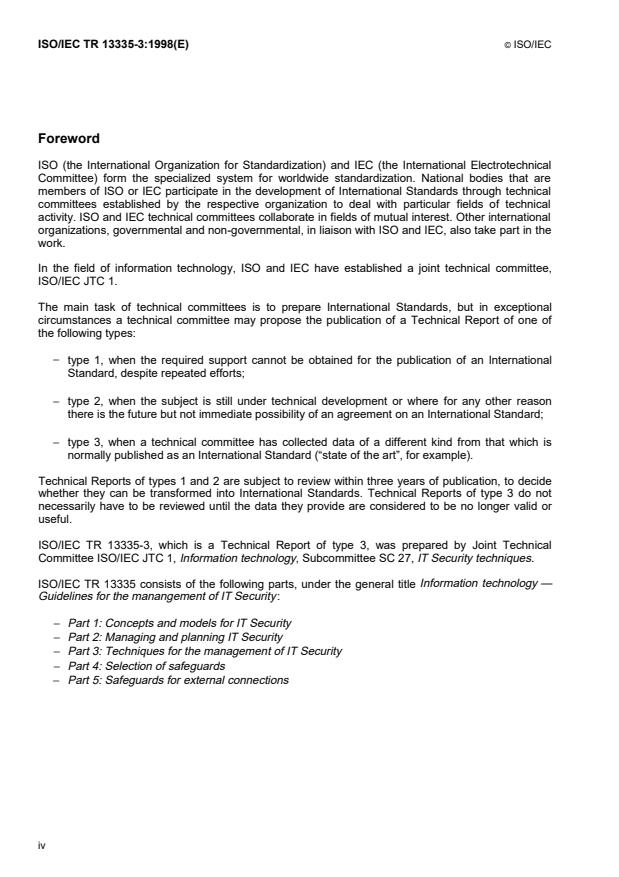 ISO/IEC TR 13335-3:1998(E)

© ISO/IEC

Foreword

ISO (the International Organization for Standardization) and IEC (the International Electrotechnical Committee) form the specialized system for worldwide standardization. National bodies that are members of ISO or IEC participate in the development of International Standards through technical committees established by the respective organization to deal with particular fields of technical activity. ISO and IEC technical committees collaborate in fields of mutual interest. Other international organizations, governmental and non-governmental, in liaison with ISO and IEC, also take part in the work.

In the field of information technology, ISO and IEC have established a joint technical committee, ISO/IEC JTC 1.

The main task of technical committees is to prepare International Standards, but in exceptional circumstances a technical committee may propose the publication of a Technical Report of one of the following types:

– type 1, when the required support cannot be obtained for the publication of an International Standard, despite repeated efforts;

– type 2, when the subject is still under technical development or where for any other reason there is the future but not immediate possibility of an agreement on an International Standard;

– type 3, when a technical committee has collected data of a different kind from that which is normally published as an International Standard ("state of the art", for example).

Technical Reports of types 1 and 2 are subject to review within three years of publication, to decide whether they can be transformed into International Standards. Technical Reports of type 3 do not necessarily have to be reviewed until the data they provide are considered to be no longer valid or useful.

ISO/IEC TR 13335-3, which is a Technical Report of type 3, was prepared by Joint Technical Committee ISO/IEC JTC 1, Information technology, Subcommittee SC 27, IT Security techniques.

ISO/IEC TR 13335 consists of the following parts, under the general title Information technology — Guidelines for the manangement of IT Security:

– Part 1: Concepts and models for IT Security
– Part 2: Managing and planning IT Security
– Part 3: Techniques for the management of IT Security
– Part 4: Selection of safeguards
– Part 5: Safeguards for external connections

iv